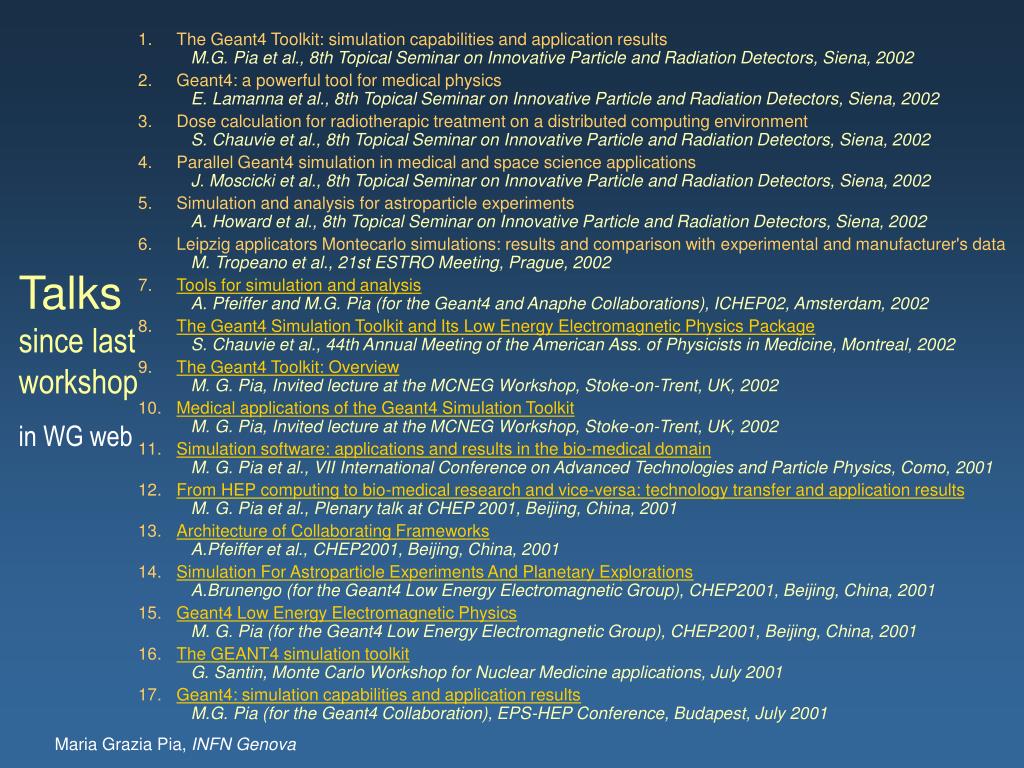 Talks
since last workshop
in WG web

1. The Geant4 Toolkit: simulation capabilities and application results
M.G. Pia et al., 8th Topical Seminar on Innovative Particle and Radiation Detectors, Siena, 2002
2. Geant4: a powerful tool for medical physics
E. Lamanna et al., 8th Topical Seminar on Innovative Particle and Radiation Detectors, Siena, 2002
3. Dose calculation for radiotherapic treatment on a distributed computing environment
S. Chauvie et al., 8th Topical Seminar on Innovative Particle and Radiation Detectors, Siena, 2002
4. Parallel Geant4 simulation in medical and space science applications
J. Moscicki et al., 8th Topical Seminar on Innovative Particle and Radiation Detectors, Siena, 2002
5. Simulation and analysis for astroparticle experiments
A. Howard et al., 8th Topical Seminar on Innovative Particle and Radiation Detectors, Siena, 2002
6. Leipzig applicators Montecarlo simulations: results and comparison with experimental and manufacturer's data
M. Tropeano et al., 21st ESTRO Meeting, Prague, 2002
7. Tools for simulation and analysis
A. Pfeiffer and M.G. Pia (for the Geant4 and Anaphe Collaborations), ICHEP02, Amsterdam, 2002
8. The Geant4 Simulation Toolkit and Its Low Energy Electromagnetic Physics Package
S. Chauvie et al., 44th Annual Meeting of the American Ass. of Physicists in Medicine, Montreal, 2002
9. The Geant4 Toolkit: Overview
M. G. Pia, Invited lecture at the MCNEG Workshop, Stoke-on-Trent, UK, 2002
10. Medical applications of the Geant4 Simulation Toolkit
M. G. Pia, Invited lecture at the MCNEG Workshop, Stoke-on-Trent, UK, 2002
11. Simulation software: applications and results in the bio-medical domain
M. G. Pia et al., VII International Conference on Advanced Technologies and Particle Physics, Como, 2001
12. From HEP computing to bio-medical research and vice-versa: technology transfer and application results
M. G. Pia et al., Plenary talk at CHEP 2001, Beijing, China, 2001
13. Architecture of Collaborating Frameworks
A.Pfeiffer et al., CHEP2001, Beijing, China, 2001
14. Simulation For Astroparticle Experiments And Planetary Explorations
A.Brunengo (for the Geant4 Low Energy Electromagnetic Group), CHEP2001, Beijing, China, 2001
15. Geant4 Low Energy Electromagnetic Physics
M. G. Pia (for the Geant4 Low Energy Electromagnetic Group), CHEP2001, Beijing, China, 2001
16. The GEANT4 simulation toolkit
G. Santin, Monte Carlo Workshop for Nuclear Medicine applications, July 2001
17. Geant4: simulation capabilities and application results
M.G. Pia (for the Geant4 Collaboration), EPS-HEP Conference, Budapest, July 2001

Maria Grazia Pia, INFN Genova